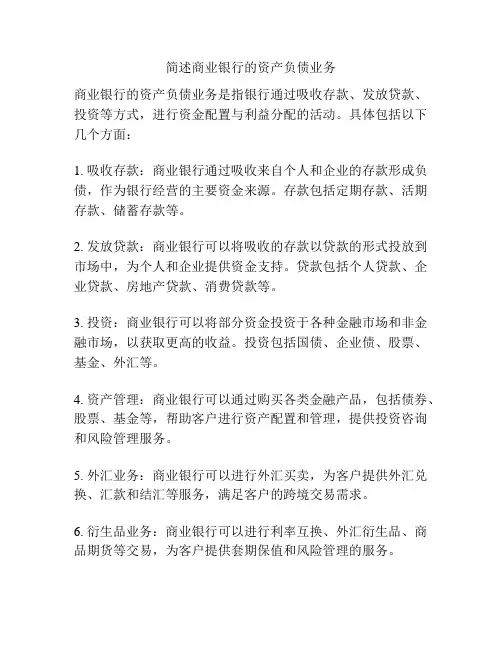 简述商业银行的资产负债业务

商业银行的资产负债业务是指银行通过吸收存款、发放贷款、投资等方式，进行资金配置与利益分配的活动。具体包括以下几个方面：

1. 吸收存款：商业银行通过吸收来自个人和企业的存款形成负债，作为银行经营的主要资金来源。存款包括定期存款、活期存款、储蓄存款等。

2. 发放贷款：商业银行可以将吸收的存款以贷款的形式投放到市场中，为个人和企业提供资金支持。贷款包括个人贷款、企业贷款、房地产贷款、消费贷款等。

3. 投资：商业银行可以将部分资金投资于各种金融市场和非金融市场，以获取更高的收益。投资包括国债、企业债、股票、基金、外汇等。

4. 资产管理：商业银行可以通过购买各类金融产品，包括债券、股票、基金等，帮助客户进行资产配置和管理，提供投资咨询和风险管理服务。

5. 外汇业务：商业银行可以进行外汇买卖，为客户提供外汇兑换、汇款和结汇等服务，满足客户的跨境交易需求。

6. 衍生品业务：商业银行可以进行利率互换、外汇衍生品、商品期货等交易，为客户提供套期保值和风险管理的服务。